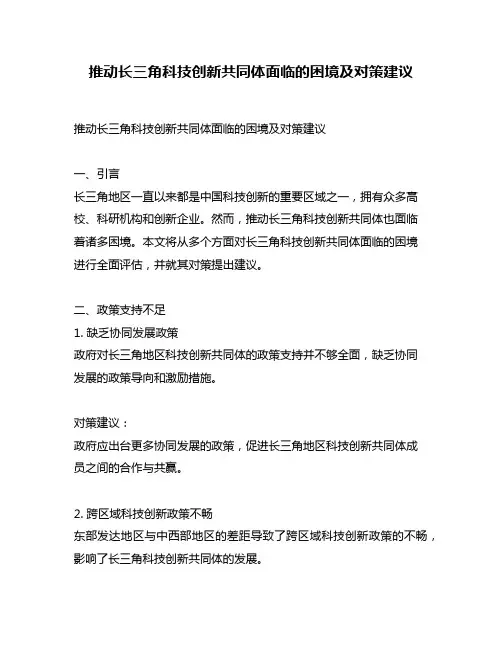 推动长三角科技创新共同体面临的困境及对策建议

推动长三角科技创新共同体面临的困境及对策建议

一、引言
长三角地区一直以来都是中国科技创新的重要区域之一，拥有众多高校、科研机构和创新企业。然而，推动长三角科技创新共同体也面临着诸多困境。本文将从多个方面对长三角科技创新共同体面临的困境进行全面评估，并就其对策提出建议。

二、政策支持不足
1. 缺乏协同发展政策
政府对长三角地区科技创新共同体的政策支持并不够全面，缺乏协同发展的政策导向和激励措施。

对策建议：
政府应出台更多协同发展的政策，促进长三角地区科技创新共同体成员之间的合作与共赢。

2. 跨区域科技创新政策不畅
东部发达地区与中西部地区的差距导致了跨区域科技创新政策的不畅，影响了长三角科技创新共同体的发展。